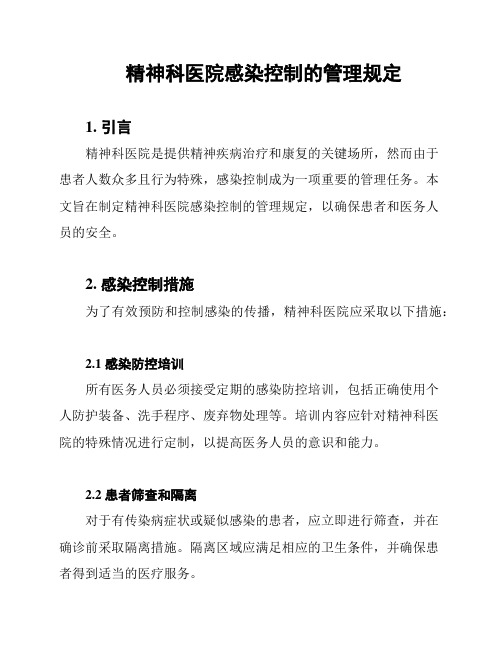 精神科医院感染控制的管理规定

1. 引言

精神科医院是提供精神疾病治疗和康复的关键场所，然而由于患者人数众多且行为特殊，感染控制成为一项重要的管理任务。本文旨在制定精神科医院感染控制的管理规定，以确保患者和医务人员的安全。

2. 感染控制措施

为了有效预防和控制感染的传播，精神科医院应采取以下措施：

2.1 感染防控培训

所有医务人员必须接受定期的感染防控培训，包括正确使用个人防护装备、洗手程序、废弃物处理等。培训内容应针对精神科医院的特殊情况进行定制，以提高医务人员的意识和能力。

2.2 患者筛查和隔离

对于有传染病症状或疑似感染的患者，应立即进行筛查，并在确诊前采取隔离措施。隔离区域应满足相应的卫生条件，并确保患者得到适当的医疗服务。